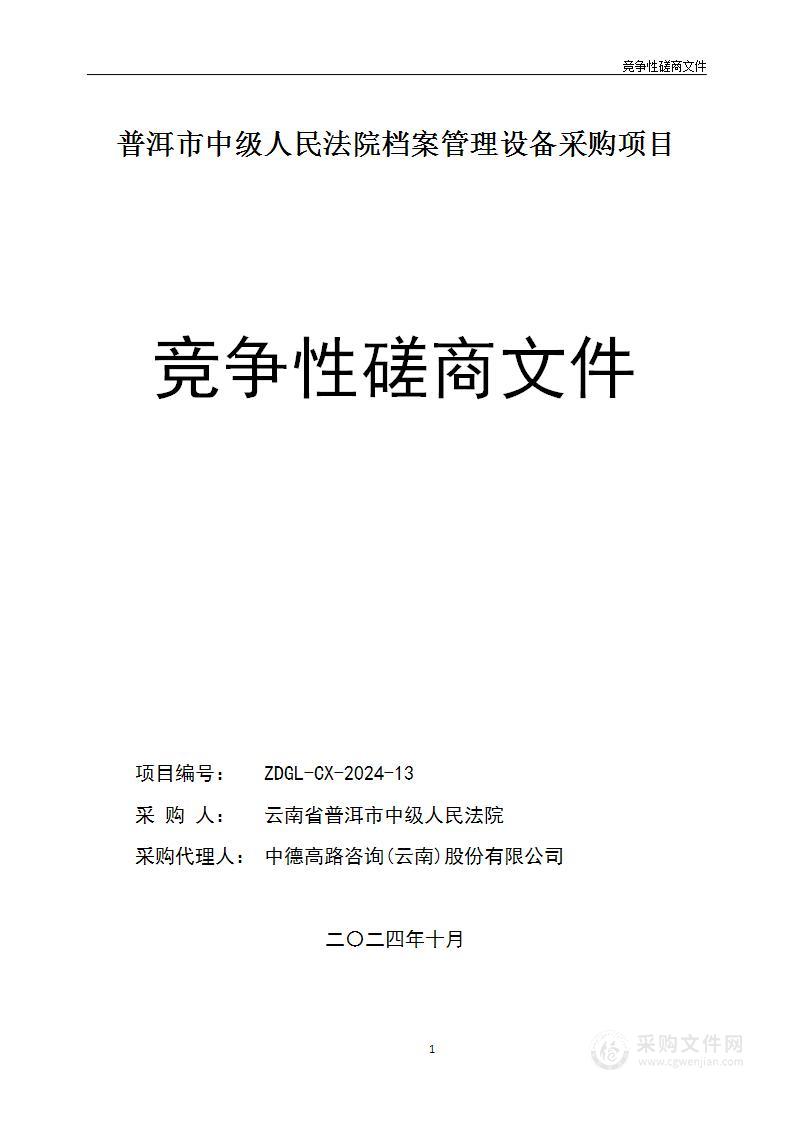 竞争性磋商文件

普洱市中级人民法院档案管理设备采购项目

竞争性磋商文件

项目编号： ZDGL-CX-2024-13
采 购 人： 云南省普洱市中级人民法院
采购代理人： 中德高路咨询(云南)股份有限公司

二〇二四年十月

1

采购文件网
www.cgwenjian.com